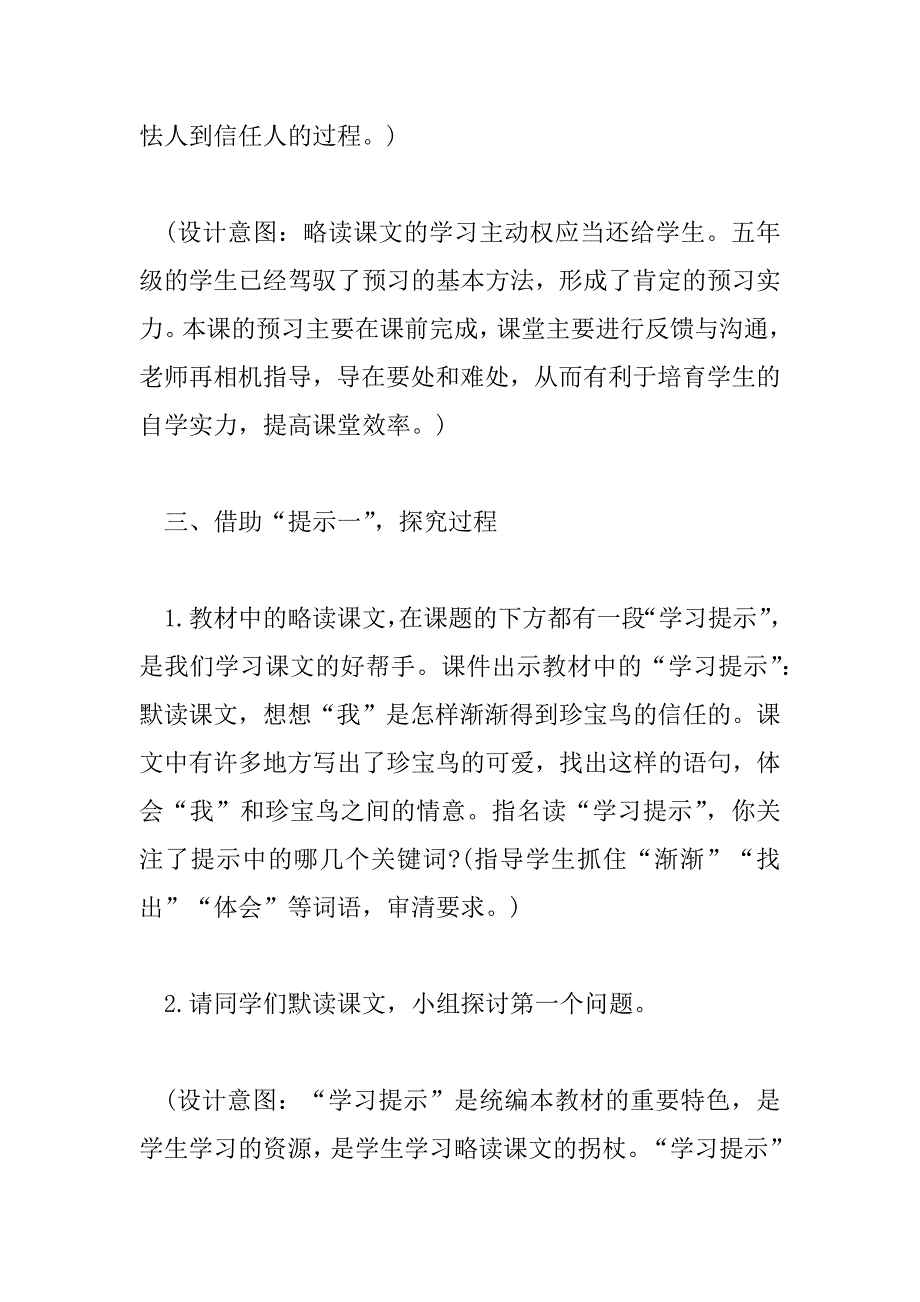 怯人到信任人的过程。）

（设计意图：略读课文的学习主动权应当还给学生。五年级的学生已经驾驭了预习的基本方法，形成了肯定的预习实力。本课的预习主要在课前完成，课堂主要进行反馈与沟通，老师再相机指导，导在要处和难处，从而有利于培育学生的自学实力，提高课堂效率。）

三、借助“提示一”，探究过程

1.教材中的略读课文，在课题的下方都有一段“学习提示”，是我们学习课文的好帮手。课件出示教材中的“学习提示”：默读课文，想想“我”是怎样渐渐得到珍宝鸟的信任的。课文中有许多地方写出了珍宝鸟的可爱，找出这样的语句，体会“我”和珍宝鸟之间的情意。指名读“学习提示”，你关注了提示中的哪几个关键词?(指导学生抓住“渐渐”“找出”“体会”等词语，审清要求。）

2.请同学们默读课文，小组探讨第一个问题。

（设计意图：“学习提示”是统编本教材的重要特色，是学生学习的资源，是学生学习略读课文的拐杖。“学习提示”